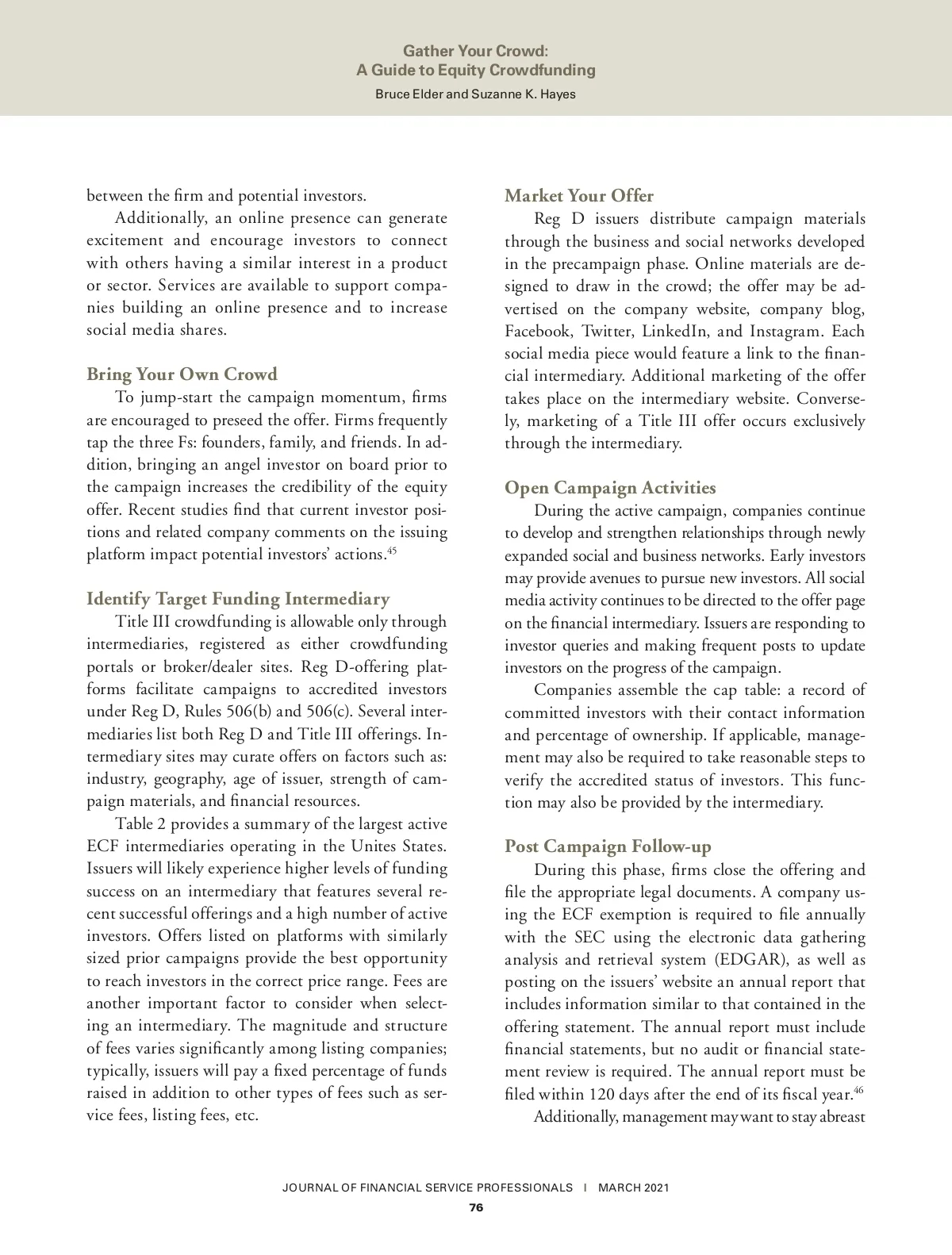 Gather Your Crowd:
A Guide to Equity Crowdfunding
Bruce Elder and Suzanne K. Hayes

between the firm and potential investors.

Additionally, an online presence can generate excitement and encourage investors to connect with others having a similar interest in a product or sector. Services are available to support companies building an online presence and to increase social media shares.

Bring Your Own Crowd

To jump-start the campaign momentum, firms are encouraged to preseed the offer. Firms frequently tap the three Fs: founders, family, and friends. In addition, bringing an angel investor on board prior to the campaign increases the credibility of the equity offer. Recent studies find that current investor positions and related company comments on the issuing platform impact potential investors' actions.$^{45}$

Identify Target Funding Intermediary

Title III crowdfunding is allowable only through intermediaries, registered as either crowdfunding portals or broker/dealer sites. Reg D-offering platforms facilitate campaigns to accredited investors under Reg D, Rules 506(b) and 506(c). Several intermediaries list both Reg D and Title III offerings. Intermediary sites may curate offers on factors such as: industry, geography, age of issuer, strength of campaign materials, and financial resources.

Table 2 provides a summary of the largest active ECF intermediaries operating in the Unites States. Issuers will likely experience higher levels of funding success on an intermediary that features several recent successful offerings and a high number of active investors. Offers listed on platforms with similarly sized prior campaigns provide the best opportunity to reach investors in the correct price range. Fees are another important factor to consider when selecting an intermediary. The magnitude and structure of fees varies significantly among listing companies; typically, issuers will pay a fixed percentage of funds raised in addition to other types of fees such as service fees, listing fees, etc.

Market Your Offer

Reg D issuers distribute campaign materials through the business and social networks developed in the precampaign phase. Online materials are designed to draw in the crowd; the offer may be advertised on the company website, company blog, Facebook, Twitter, LinkedIn, and Instagram. Each social media piece would feature a link to the financial intermediary. Additional marketing of the offer takes place on the intermediary website. Conversely, marketing of a Title III offer occurs exclusively through the intermediary.

Open Campaign Activities

During the active campaign, companies continue to develop and strengthen relationships through newly expanded social and business networks. Early investors may provide avenues to pursue new investors. All social media activity continues to be directed to the offer page on the financial intermediary. Issuers are responding to investor queries and making frequent posts to update investors on the progress of the campaign.

Companies assemble the cap table: a record of committed investors with their contact information and percentage of ownership. If applicable, management may also be required to take reasonable steps to verify the accredited status of investors. This function may also be provided by the intermediary.

Post Campaign Follow-up

During this phase, firms close the offering and file the appropriate legal documents. A company using the ECF exemption is required to file annually with the SEC using the electronic data gathering analysis and retrieval system (EDGAR), as well as posting on the issuers' website an annual report that includes information similar to that contained in the offering statement. The annual report must include financial statements, but no audit or financial statement review is required. The annual report must be filed within 120 days after the end of its fiscal year.$^{46}$

Additionally, management may want to stay abreast

JOURNAL OF FINANCIAL SERVICE PROFESSIONALS | MARCH 2021
76